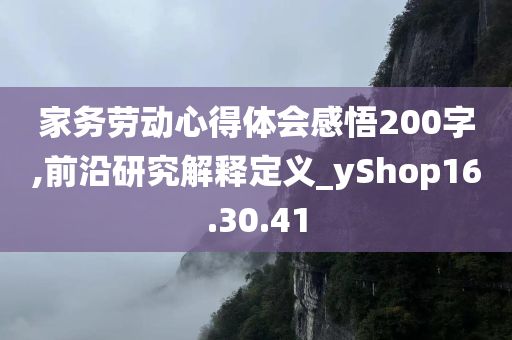 家务劳动心得体会感悟200字,前沿研究解释定义_yShop16.30.41